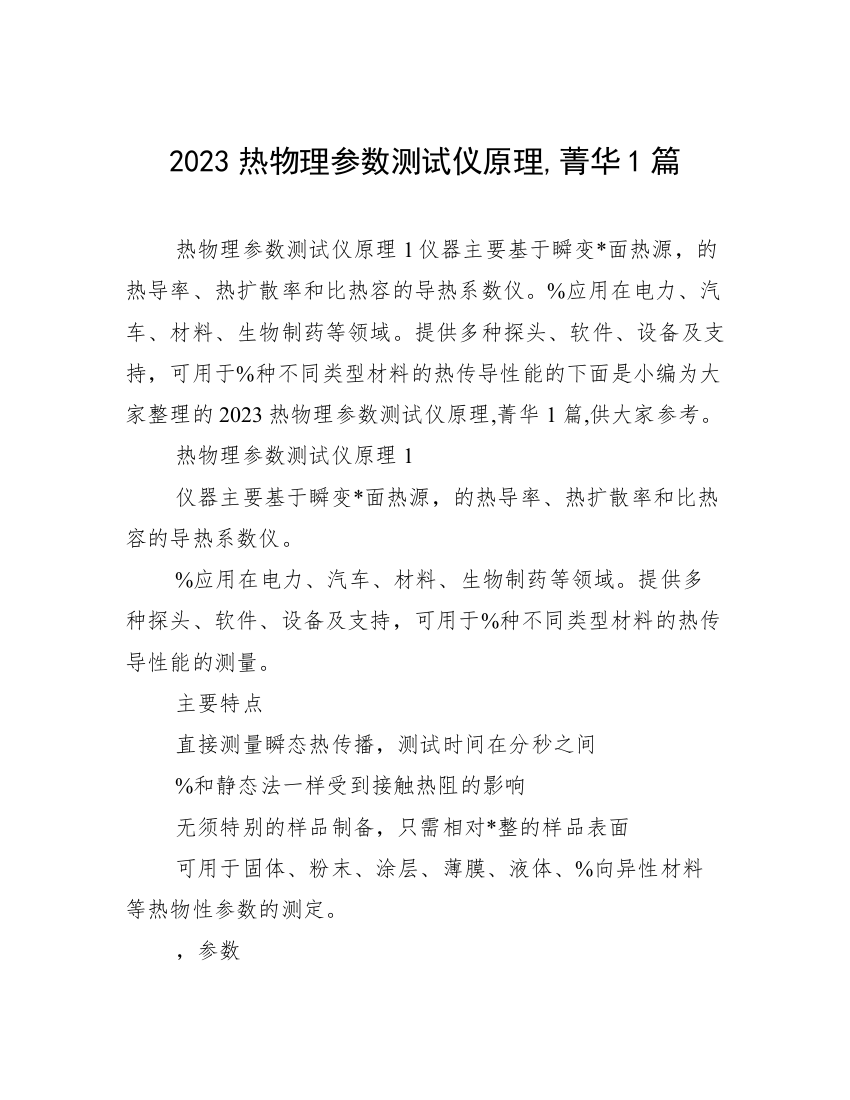 2023 热物理参数测试仪原理,菁华 1 篇

热物理参数测试仪原理 1 仪器主要基于瞬变*面热源，的热导率、热扩散率和比热容的导热系数仪。%应用在电力、汽车、材料、生物制药等领域。提供多种探头、软件、设备及支持，可用于%种不同类型材料的热传导性能的下面是小编为大家整理的 2023 热物理参数测试仪原理,菁华 1 篇,供大家参考。

热物理参数测试仪原理 1

仪器主要基于瞬变*面热源，的热导率、热扩散率和比热容的导热系数仪。

%应用在电力、汽车、材料、生物制药等领域。提供多种探头、软件、设备及支持，可用于%种不同类型材料的热传导性能的测量。

主要特点

直接测量瞬态热传播，测试时间在分秒之间

%和静态法一样受到接触热阻的影响

无须特别的样品制备，只需相对*整的样品表面

可用于固体、粉末、涂层、薄膜、液体、%向异性材料等热物性参数的测定。

，参数